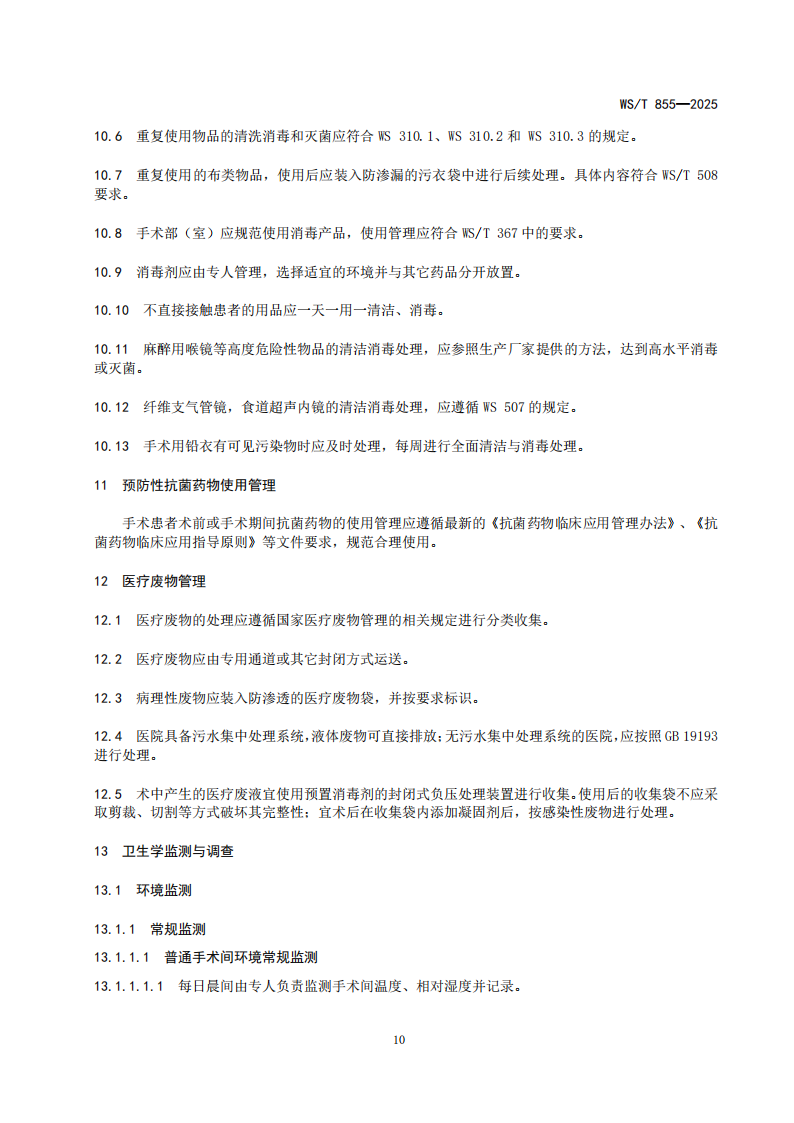 WS/T 855—2025

10.6 重复使用物品的清洗消毒和灭菌应符合 WS 310.1、WS 310.2 和 WS 310.3 的规定。

10.7 重复使用的布类物品，使用后应装入防渗漏的污衣袋中进行后续处理。具体内容符合 WS/T 508 要求。

10.8 手术部（室）应规范使用消毒产品，使用管理应符合 WS/T 367 中的要求。

10.9 消毒剂应由专人管理，选择适宜的环境并与其它药品分开放置。

10.10 不直接接触患者的用品应一天一用一清洁、消毒。

10.11 麻醉用喉镜等高度危险性物品的清洁消毒处理，应参照生产厂家提供的方法，达到高水平消毒或灭菌。

10.12 纤维支气管镜，食道超声内镜的清洁消毒处理，应遵循 WS 507 的规定。

10.13 手术用铅衣有可见污染物时应及时处理，每周进行全面清洁与消毒处理。

11 预防性抗菌药物使用管理

手术患者术前或手术期间抗菌药物的使用管理应遵循最新的《抗菌药物临床应用管理办法》、《抗菌药物临床应用指导原则》等文件要求，规范合理使用。

12 医疗废物管理

12.1 医疗废物的处理应遵循国家医疗废物管理的相关规定进行分类收集。

12.2 医疗废物应由专用通道或其它封闭方式运送。

12.3 病理性废物应装入防渗透的医疗废物袋，并按要求标识。

12.4 医院具备污水集中处理系统，液体废物可直接排放；无污水集中处理系统的医院，应按照 GB 19193 进行处理。

12.5 术中产生的医疗废液宜使用预置消毒剂的封闭式负压处理装置进行收集。使用后的收集袋不应采取剪裁、切割等方式破坏其完整性；宜术后在收集袋内添加凝固剂后，按感染性废物进行处理。

13 卫生学监测与调查

13.1 环境监测

13.1.1 常规监测

13.1.1.1 普通手术间环境常规监测

13.1.1.1.1 每日晨间由专人负责监测手术间温度、相对湿度并记录。

10